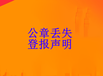 公章丢失
登报声明